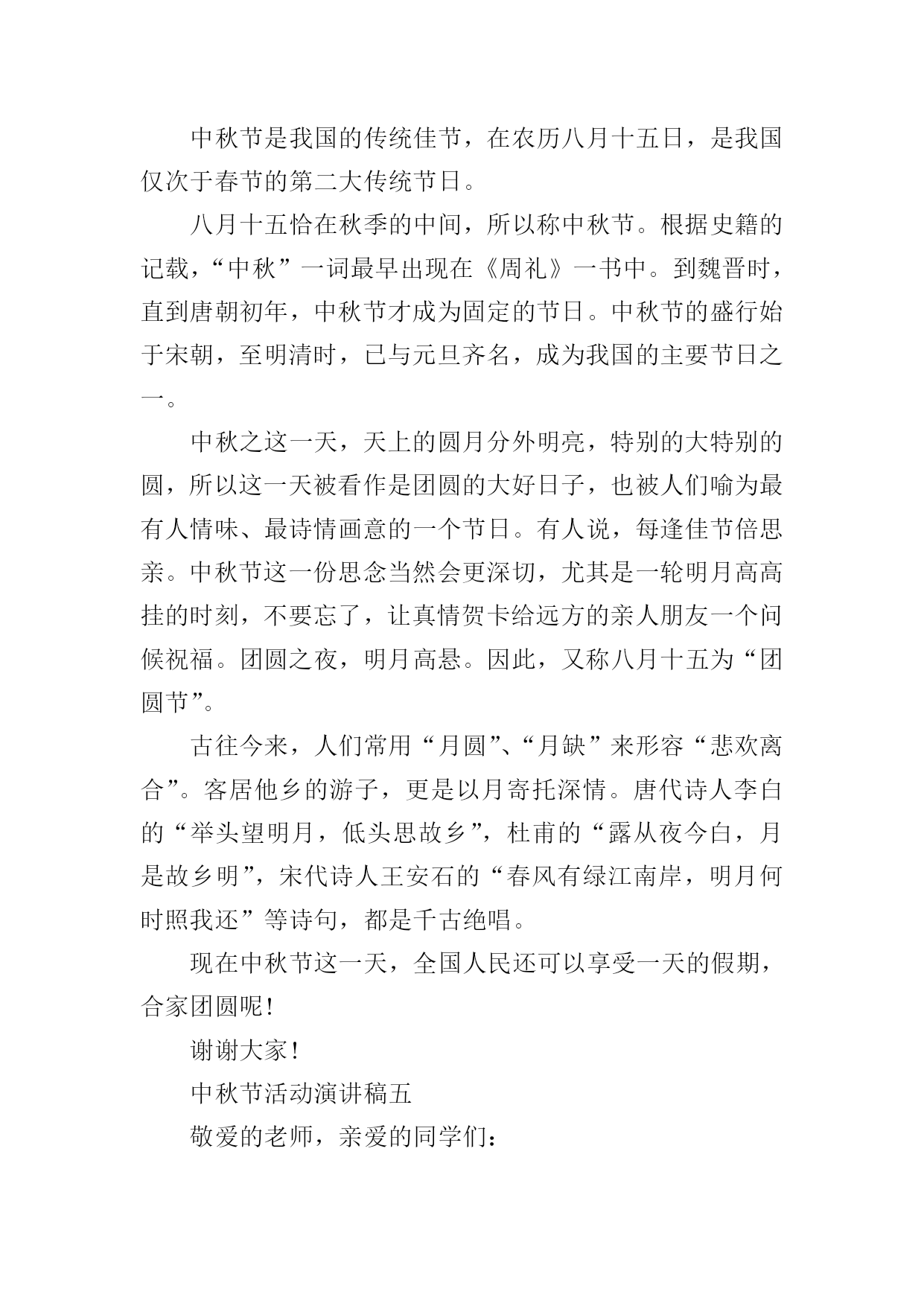 中秋节是我国的传统佳节，在农历八月十五日，是我国仅次于春节的第二大传统节日。

八月十五恰在秋季的中间，所以称中秋节。根据史籍的记载，“中秋”一词最早出现在《周礼》一书中。到魏晋时，直到唐朝初年，中秋节才成为固定的节日。中秋节的盛行始于宋朝，至明清时，已与元旦齐名，成为我国的主要节日之一。

中秋之这一天，天上的圆月分外明亮，特别的大特别的圆，所以这一天被看作是团圆的大好日子，也被人们喻为最有人情味、最诗情画意的一个节日。有人说，每逢佳节倍思亲。中秋节这一份思念当然会更深切，尤其是一轮明月高高挂的时刻，不要忘了，让真情贺卡给远方的亲人朋友一个问候祝福。团圆之夜，明月高悬。因此，又称八月十五为“团圆节”。

古往今来，人们常用“月圆”、“月缺”来形容“悲欢离合”。客居他乡的游子，更是以月寄托深情。唐代诗人李白的“举头望明月，低头思故乡”，杜甫的“露从夜今白，月是故乡明”，宋代诗人王安石的“春风有绿江南岸，明月何时照我还”等诗句，都是千古绝唱。

现在中秋节这一天，全国人民还可以享受一天的假期，合家团圆呢！

谢谢大家！

中秋节活动演讲稿五

敬爱的老师，亲爱的同学们：